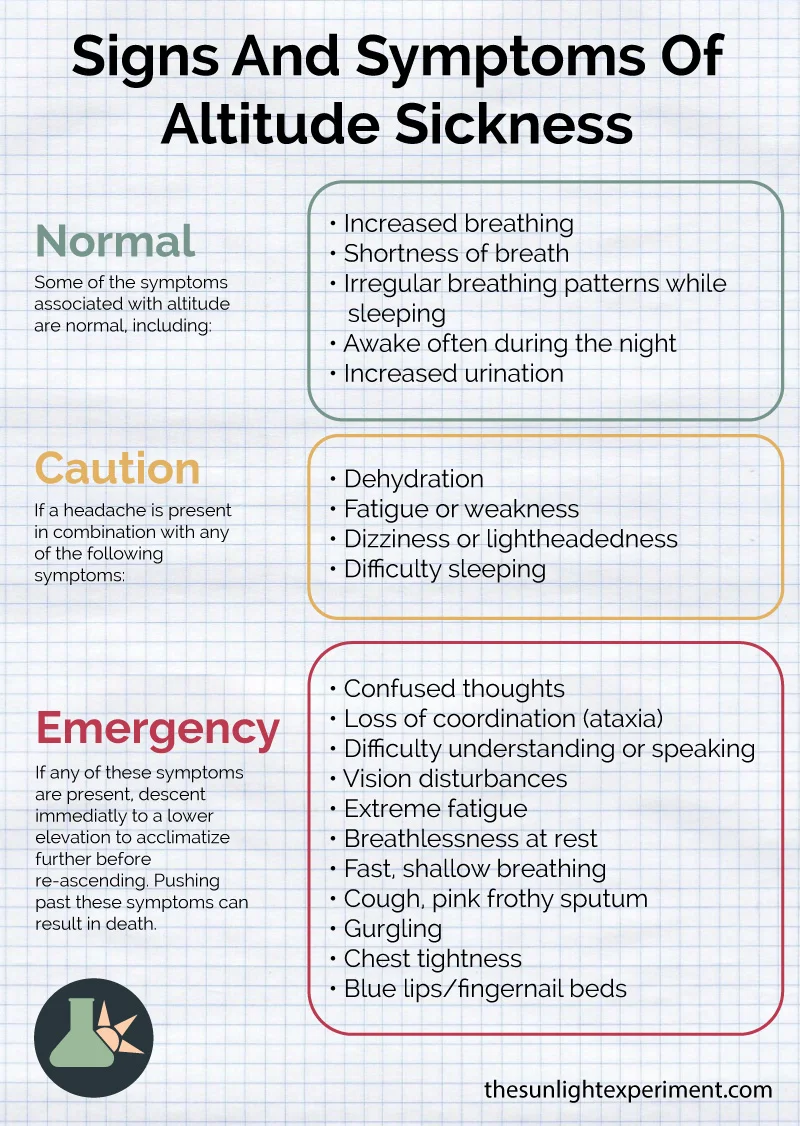 Signs And Symptoms Of Altitude Sickness

Normal

Some of the symptoms associated with altitude are normal, including:

• Increased breathing
• Shortness of breath
• Irregular breathing patterns while sleeping
• Awake often during the night
• Increased urination

Caution

If a headache is present in combination with any of the following symptoms:

• Dehydration
• Fatigue or weakness
• Dizziness or lightheadedness
• Difficulty sleeping

Emergency

If any of these symptoms are present, descent immediatly to a lower elevation to acclimatize further before re-ascending. Pushing past these symptoms can result in death.

• Confused thoughts
• Loss of coordination (ataxia)
• Difficulty understanding or speaking
• Vision disturbances
• Extreme fatigue
• Breathlessness at rest
• Fast, shallow breathing
• Cough, pink frothy sputum
• Gurgling
• Chest tightness
• Blue lips/fingernail beds

thesunlightexperiment.com